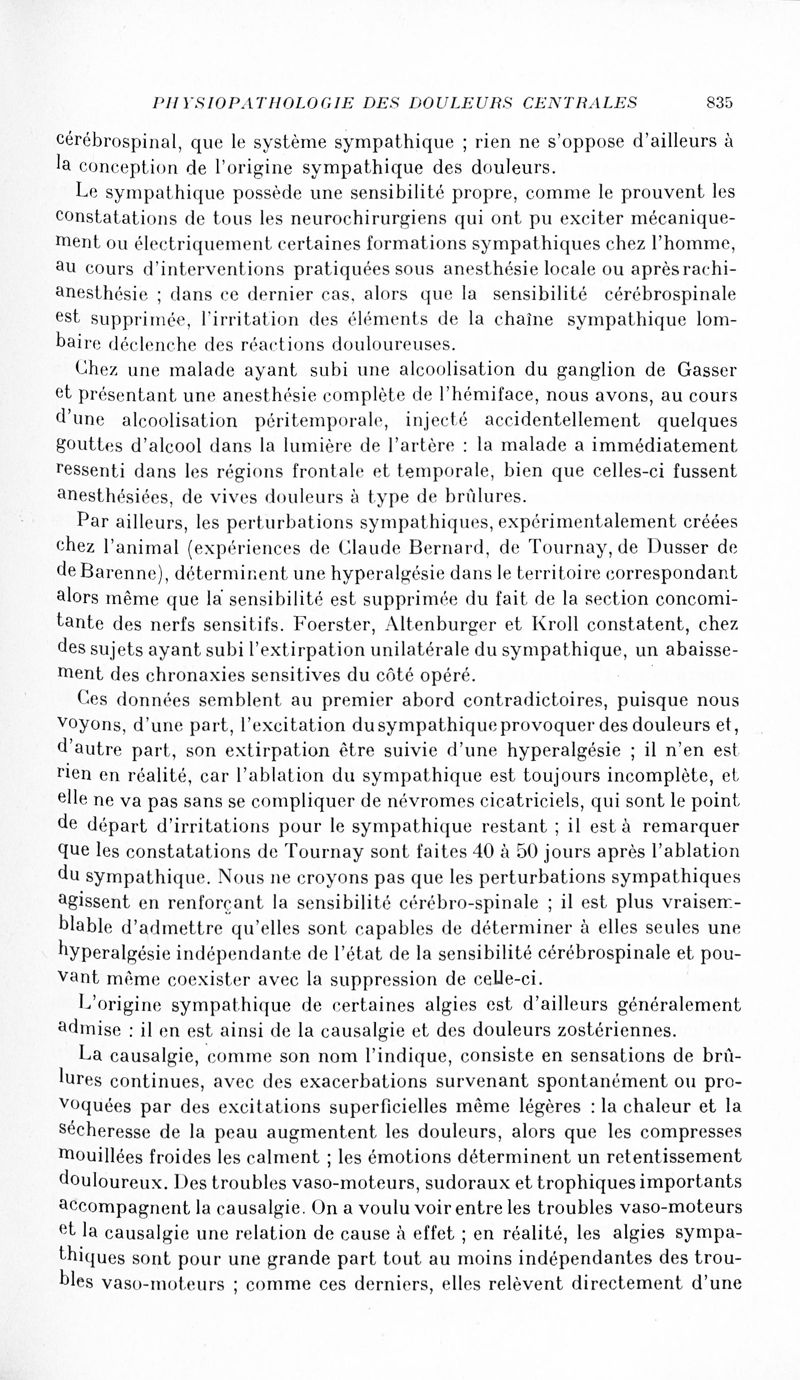 PHYSIOPATHOLOGIE DES DOULEURS CENTRALES 835

cérébrospinal, que le système sympathique ; rien ne s'oppose d'ailleurs à la conception de l'origine sympathique des douleurs.

Le sympathique possède une sensibilité propre, comme le prouvent les constatations de tous les neurochirurgiens qui ont pu exciter mécaniquement ou électriquement certaines formations sympathiques chez l'homme, au cours d'interventions pratiquées sous anesthésie locale ou après rachianesthésie ; dans ce dernier cas, alors que la sensibilité cérébrospinale est supprimée, l'irritation des éléments de la chaîne sympathique lombaire déclenche des réactions douloureuses.

Chez une malade ayant subi une alcoolisation du ganglion de Gasser et présentant une anesthésie complète de l'hémiface, nous avons, au cours d'une alcoolisation péritemporale, injecté accidentellement quelques gouttes d'alcool dans la lumière de l'artère : la malade a immédiatement ressenti dans les régions frontale et temporale, bien que celles-ci fussent anesthésiées, de vives douleurs à type de brûlures.

Par ailleurs, les perturbations sympathiques, expérimentalement créées chez l'animal (expériences de Claude Bernard, de Tournay, de Dusser de de Barenne), déterminent une hyperalgésie dans le territoire correspondant alors même que la sensibilité est supprimée du fait de la section concomitante des nerfs sensitifs. Foerster, Altenburger et Kroll constatent, chez des sujets ayant subi l'extirpation unilatérale du sympathique, un abaissement des chronaxies sensitives du côté opéré.

Ces données semblent au premier abord contradictoires, puisque nous voyons, d'une part, l'excitation du sympathique provoquer des douleurs et, d'autre part, son extirpation être suivie d'une hyperalgésie ; il n'en est rien en réalité, car l'ablation du sympathique est toujours incomplète, et elle ne va pas sans se compliquer de névromes cicatriciels, qui sont le point de départ d'irritations pour le sympathique restant ; il est à remarquer que les constatations de Tournay sont faites 40 à 50 jours après l'ablation du sympathique. Nous ne croyons pas que les perturbations sympathiques agissent en renforçant la sensibilité cérébro-spinale ; il est plus vraisemblable d'admettre qu'elles sont capables de déterminer à elles seules une hyperalgésie indépendante de l'état de la sensibilité cérébrospinale et pouvant même coexister avec la suppression de celle-ci.

L'origine sympathique de certaines algies est d'ailleurs généralement admise : il en est ainsi de la causalgie et des douleurs zostériennes.

La causalgie, comme son nom l'indique, consiste en sensations de brûlures continues, avec des exacerbations survenant spontanément ou provoquées par des excitations superficielles même légères : la chaleur et la sécheresse de la peau augmentent les douleurs, alors que les compresses mouillées froides les calment ; les émotions déterminent un retentissement douloureux. Des troubles vaso-moteurs, sudoraux et trophiques importants accompagnent la causalgie. On a voulu voir entre les troubles vaso-moteurs et la causalgie une relation de cause à effet ; en réalité, les algies sympathiques sont pour une grande part tout au moins indépendantes des troubles vaso-moteurs ; comme ces derniers, elles relèvent directement d'une